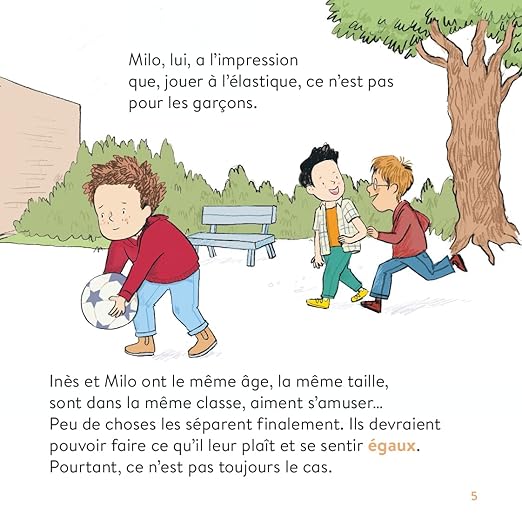 Milo, lui, a l'impression que, jouer à l'élastique, ce n'est pas pour les garçons.

Inès et Milo ont le même âge, la même taille, sont dans la même classe, aiment s'amuser... Peu de choses les séparent finalement. Ils devraient pouvoir faire ce qu'il leur plaît et se sentir égaux. Pourtant, ce n'est pas toujours le cas.

5